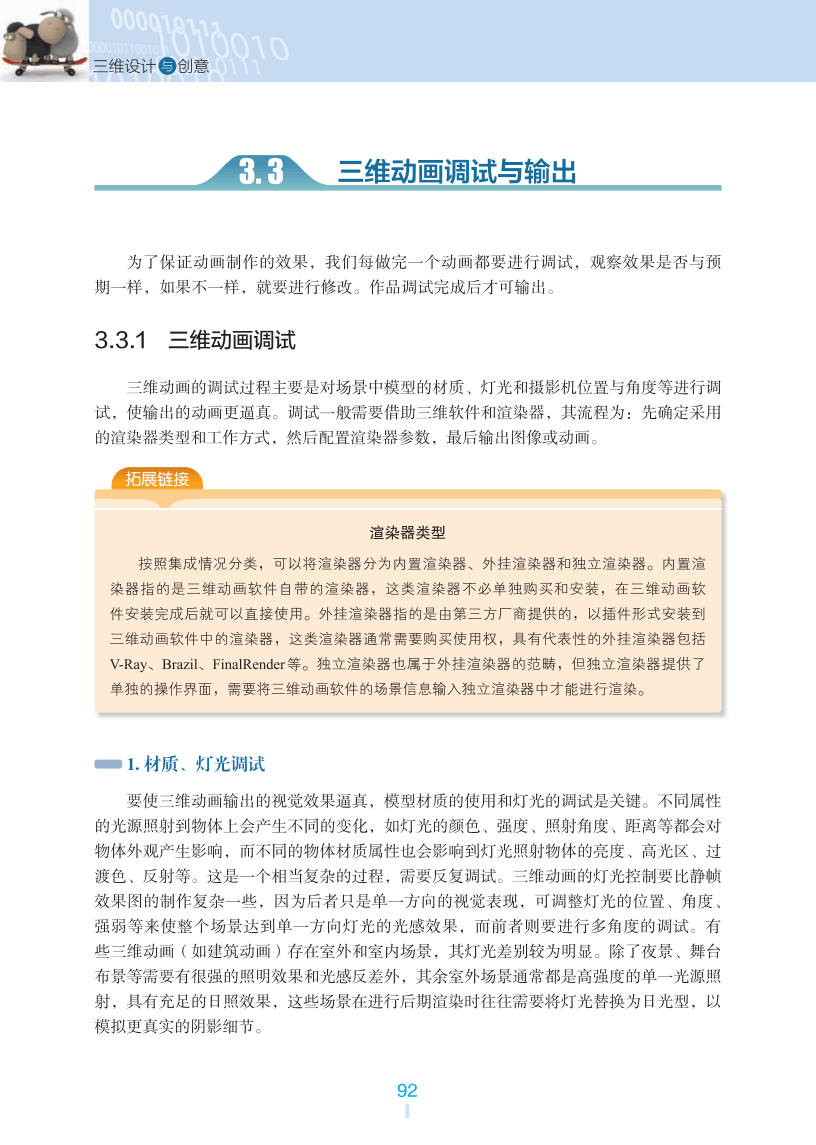 三维设计与创意

3.3 三维动画调试与输出

为了保证动画制作的效果，我们每做完一个动画都要进行调试，观察效果是否与预期一样，如果不一样，就要进行修改。作品调试完成后才可输出。

3.3.1 三维动画调试

三维动画的调试过程主要是对场景中模型的材质、灯光和摄影机位置与角度等进行调试，使输出的动画更逼真。调试一般需要借助三维软件和渲染器，其流程为：先确定采用的渲染器类型和工作方式，然后配置渲染器参数，最后输出图像或动画。

拓展链接

渲染器类型

按照集成情况分类，可以将渲染器分为内置渲染器、外挂渲染器和独立渲染器。内置渲染器指的是三维动画软件自带的渲染器，这类渲染器不必单独购买和安装，在三维动画软件安装完成后就可以直接使用。外挂渲染器指的是由第三方厂商提供的，以插件形式安装到三维动画软件中的渲染器，这类渲染器通常需要购买使用权，具有代表性的外挂渲染器包括V-Ray、Brazil、FinalRender等。独立渲染器也属于外挂渲染器的范畴，但独立渲染器提供了单独的操作界面，需要将三维动画软件的场景信息输入独立渲染器中才能进行渲染。

1. 材质、灯光调试

要使三维动画输出的视觉效果逼真，模型材质的使用和灯光的调试是关键。不同属性的光源照射到物体上会产生不同的变化，如灯光的颜色、强度、照射角度、距离等都会对物体外观产生影响，而不同的物体材质属性也会影响到灯光照射物体的亮度、高光区、过渡色、反射等。这是一个相当复杂的过程，需要反复调试。三维动画的灯光控制要比静帧效果图的制作复杂一些，因为后者只是单一方向的视觉表现，可调整灯光的位置、角度、强弱等来使整个场景达到单一方向灯光的光感效果，而前者则要进行多角度的调试。有些三维动画（如建筑动画）存在室外和室内场景，其灯光差别较为明显。除了夜景、舞台布景等需要有很强的照明效果和光感反差外，其余室外场景通常都是高强度的单一光源照射，具有充足的日照效果，这些场景在进行后期渲染时往往需要将灯光替换为日光型，以模拟更真实的阴影细节。

92